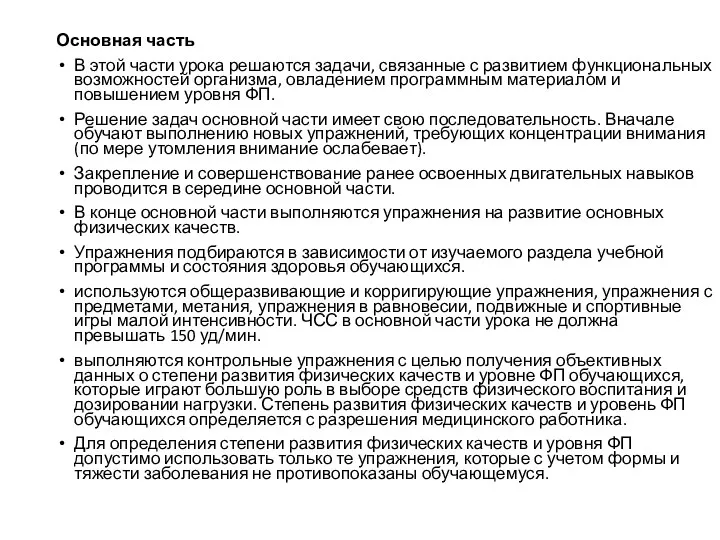 Основная часть

• В этой части урока решаются задачи, связанные с развитием функциональных возможностей организма, овладением программным материалом и повышением уровня ФП.

• Решение задач основной части имеет свою последовательность. Вначале обучают выполнению новых упражнений, требующих концентрации внимания (по мере утомления внимание ослабевает).

• Закрепление и совершенствование ранее освоенных двигательных навыков проводится в середине основной части.

• В конце основной части выполняются упражнения на развитие основных физических качеств.

• Упражнения подбираются в зависимости от изучаемого раздела учебной программы и состояния здоровья обучающихся.

• используются общеразвивающие и корригирующие упражнения, упражнения с предметами, метания, упражнения в равновесии, подвижные и спортивные игры малой интенсивности. ЧСС в основной части урока не должна превышать 150 уд/мин.

• выполняются контрольные упражнения с целью получения объективных данных о степени развития физических качеств и уровне ФП обучающихся, которые играют большую роль в выборе средств физического воспитания и дозировании нагрузки. Степень развития физических качеств и уровень ФП обучающихся определяется с разрешения медицинского работника.

• Для определения степени развития физических качеств и уровня ФП допустимо использовать только те упражнения, которые с учетом формы и тяжести заболевания не противопоказаны обучающемуся.